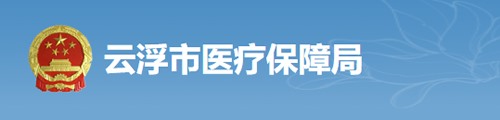 云浮市医疗保障局